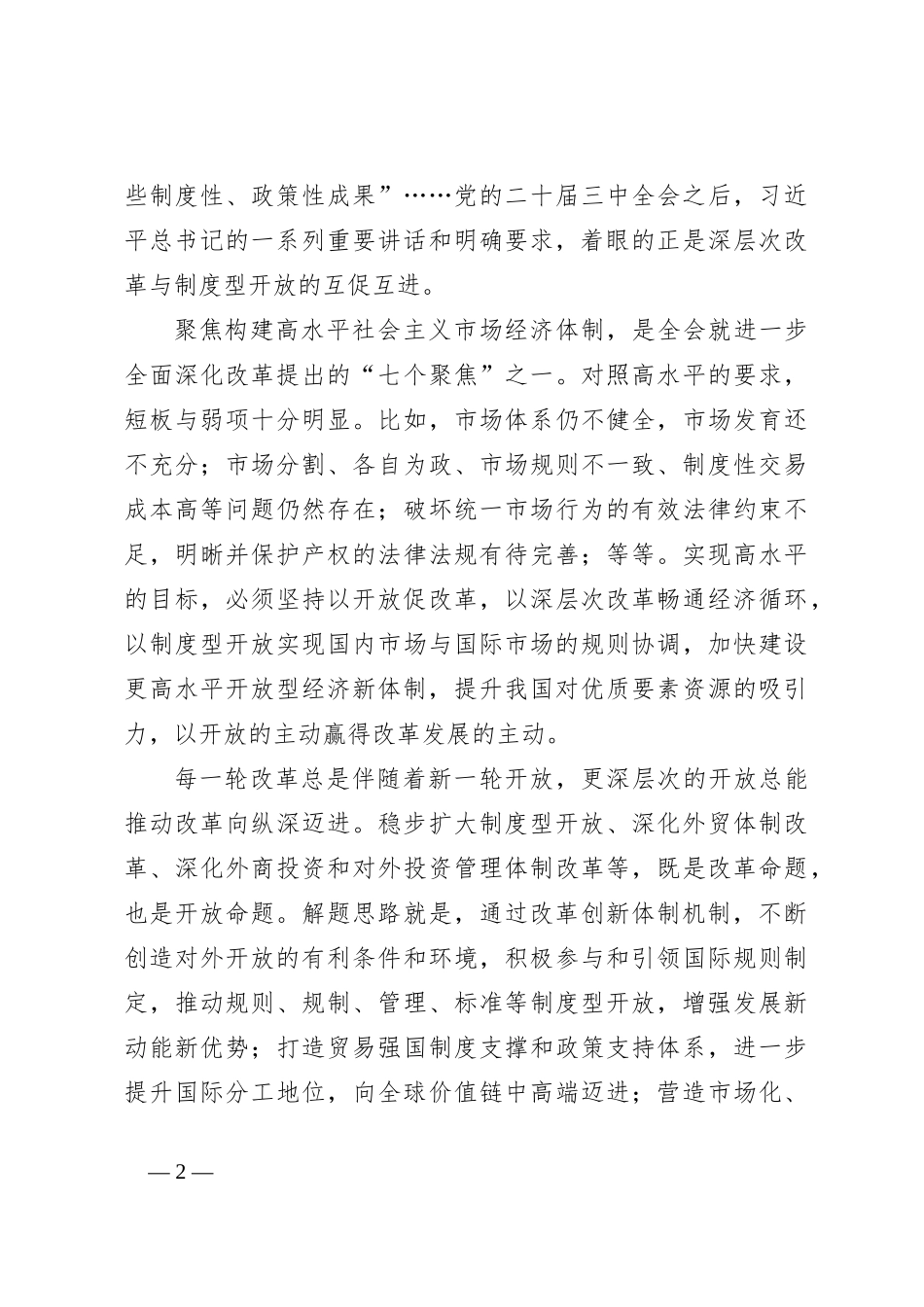 些制度性、政策性成果”……党的二十届三中全会之后，习近平总书记的一系列重要讲话和明确要求，着眼的正是深层次改革与制度型开放的互促互进。

聚焦构建高水平社会主义市场经济体制，是全会就进一步全面深化改革提出的“七个聚焦”之一。对照高水平的要求，短板与弱项十分明显。比如，市场体系仍不健全，市场发育还不充分；市场分割、各自为政、市场规则不一致、制度性交易成本高等问题仍然存在；破坏统一市场行为的有效法律约束不足，明晰并保护产权的法律法规有待完善；等等。实现高水平的目标，必须坚持以开放促改革，以深层次改革畅通经济循环，以制度型开放实现国内市场与国际市场的规则协调，加快建设更高水平开放型经济新体制，提升我国对优质要素资源的吸引力，以开放的主动赢得改革发展的主动。

每一轮改革总是伴随着新一轮开放，更深层次的开放总能推动改革向纵深迈进。稳步扩大制度型开放、深化外贸体制改革、深化外商投资和对外投资管理体制改革等，既是改革命题，也是开放命题。解题思路就是，通过改革创新体制机制，不断创造对外开放的有利条件和环境，积极参与和引领国际规则制定，推动规则、规制、管理、标准等制度型开放，增强发展新动能新优势；打造贸易强国制度支撑和政策支持体系，进一步提升国际分工地位，向全球价值链中高端迈进；营造市场化、

— 2 —